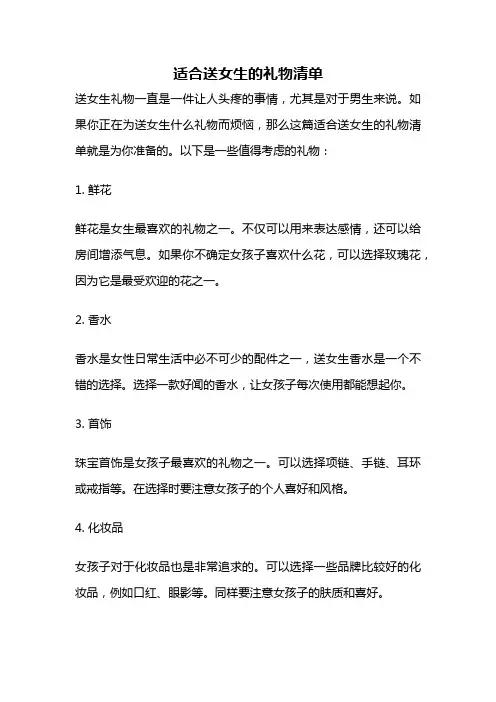 适合送女生的礼物清单

送女生礼物一直是一件让人头疼的事情，尤其是对于男生来说。如果你正在为送女生什么礼物而烦恼，那么这篇适合送女生的礼物清单就是为你准备的。以下是一些值得考虑的礼物：

1. 鲜花

鲜花是女生最喜欢的礼物之一。不仅可以用来表达感情，还可以给房间增添气息。如果你不确定女孩子喜欢什么花，可以选择玫瑰花，因为它是最受欢迎的花之一。

2. 香水

香水是女性日常生活中必不可少的配件之一，送女生香水是一个不错的选择。选择一款好闻的香水，让女孩子每次使用都能想起你。

3. 首饰

珠宝首饰是女孩子最喜欢的礼物之一。可以选择项链、手链、耳环或戒指等。在选择时要注意女孩子的个人喜好和风格。

4. 化妆品

女孩子对于化妆品也是非常追求的。可以选择一些品牌比较好的化妆品，例如口红、眼影等。同样要注意女孩子的肤质和喜好。